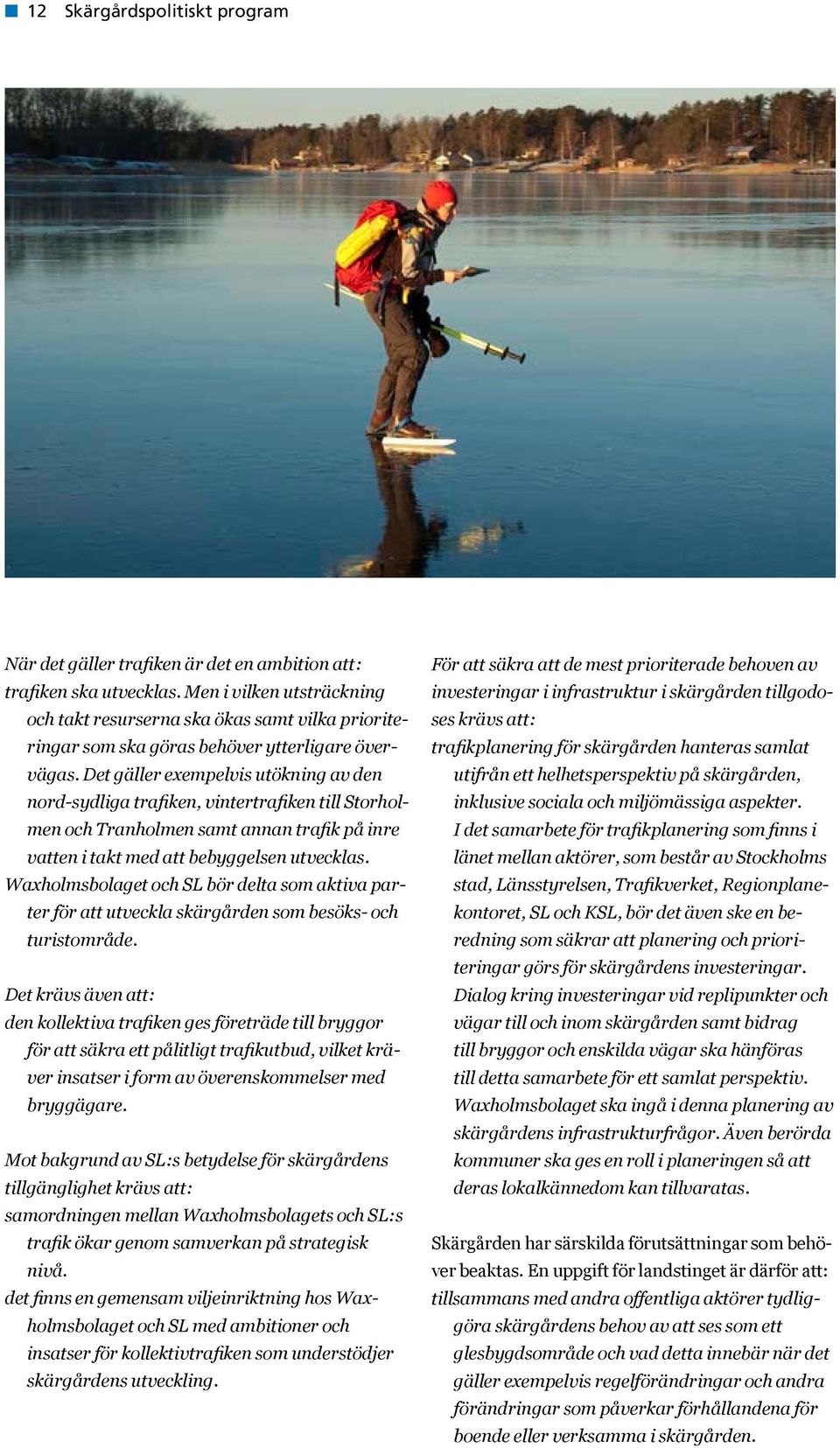 12 Skärgårdspolitiskt program

När det gäller trafiken är det en ambition att:
trafiken ska utvecklas. Men i vilken utsträckning och takt resurserna ska ökas samt vilka prioriteringar som ska göras behöver ytterligare övervägas. Det gäller exempelvis utökning av den nord-sydliga trafiken, vintertrafiken till Storholmen och Tranholmen samt annan trafik på inre vatten i takt med att bebyggelsen utvecklas.
Waxholmsbolaget och SL bör delta som aktiva parter för att utveckla skärgården som besöks- och turistområde.

Det krävs även att:
den kollektiva trafiken ges företräde till bryggor för att säkra ett pålitligt trafikutbud, vilket kräver insatser i form av överenskommelser med bryggägare.

Mot bakgrund av SL:s betydelse för skärgårdens tillgänglighet krävs att:
samordningen mellan Waxholmsbolagets och SL:s trafik ökar genom samverkan på strategisk nivå.
det finns en gemensam viljeinriktning hos Waxholmsbolaget och SL med ambitioner och insatser för kollektivtrafiken som understödjer skärgårdens utveckling.

För att säkra att de mest prioriterade behoven av investeringar i infrastruktur i skärgården tillgodoses krävs att:
trafikplanering för skärgården hanteras samlat utifrån ett helhetsperspektiv på skärgården, inklusive sociala och miljömässiga aspekter. I det samarbete för trafikplanering som finns i länet mellan aktörer, som består av Stockholms stad, Länsstyrelsen, Trafikverket, Regionplanekontoret, SL och KSL, bör det även ske en beredning som säkrar att planering och prioriteringar görs för skärgårdens investeringar. Dialog kring investeringar vid replipunkter och vägar till och inom skärgården samt bidrag till bryggor och enskilda vägar ska hänföras till detta samarbete för ett samlat perspektiv. Waxholmsbolaget ska ingå i denna planering av skärgårdens infrastrukturfrågor. Även berörda kommuner ska ges en roll i planeringen så att deras lokalkännedom kan tillvaratas.

Skärgården har särskilda förutsättningar som behöver beaktas. En uppgift för landstinget är därför att:
tillsammans med andra offentliga aktörer tydliggöra skärgårdens behov av att ses som ett glesbygdsområde och vad detta innebär när det gäller exempelvis regelförändringar och andra förändringar som påverkar förhållandena för boende eller verksamma i skärgården.